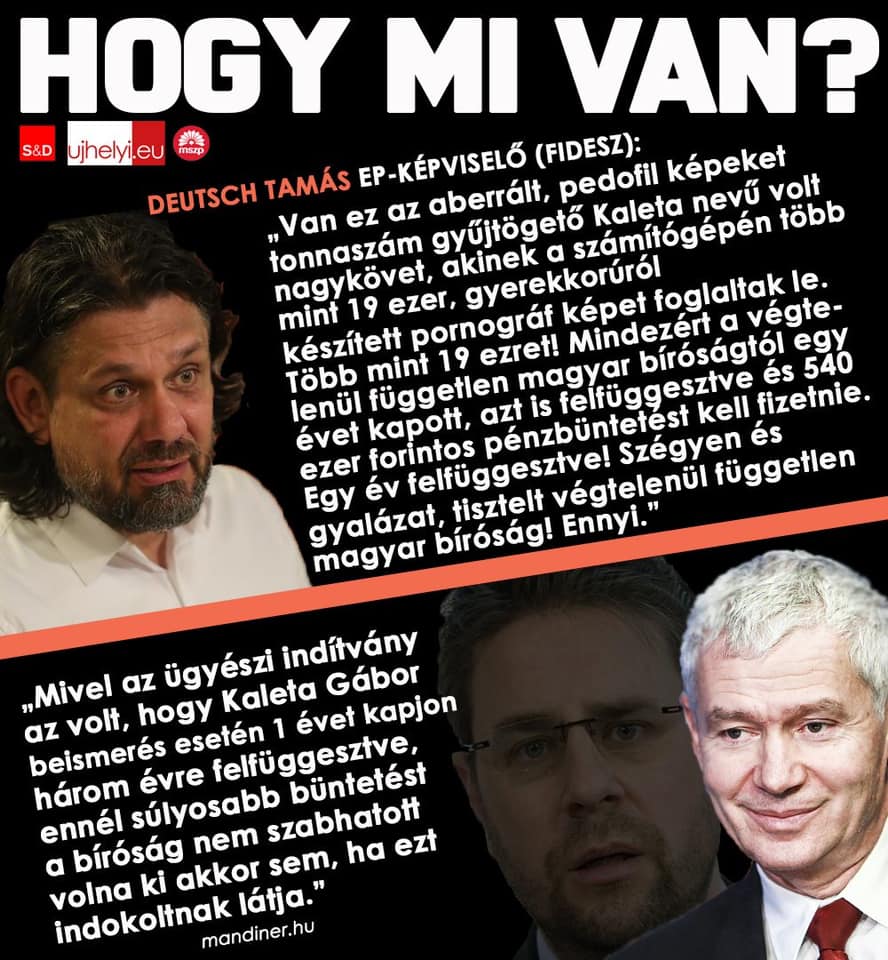 HOGY MI VAN?

S&D ujhelyi.eu mszp

DEUTSCH TAMÁS EP-KÉPVISELŐ (FIDESZ):

„Van ez az aberrált, pedofil képeket tonnaszám gyűjtögető Kaleta nevű volt nagykövet, akinek a számítógépén több mint 19 ezer, gyerekkorúról készített pornográf képet foglaltak le. Több mint 19 ezret! Mindezért a végtelenül független magyar bíróságtól egy évet kapott, azt is felfüggesztve és 540 ezer forintos pénzbüntetést kell fizetnie. Egy év felfüggesztve! Szégyen és gyalázat, tisztelt végtelenül független magyar bíróság! Ennyi."

„Mivel az ügyészi indítvány az volt, hogy Kaleta Gábor beismerés esetén 1 évet kapjon három évre felfüggesztve, ennél súlyosabb büntetést a bíróság nem szabhatott volna ki akkor sem, ha ezt indokoltnak látja."

mandiner.hu